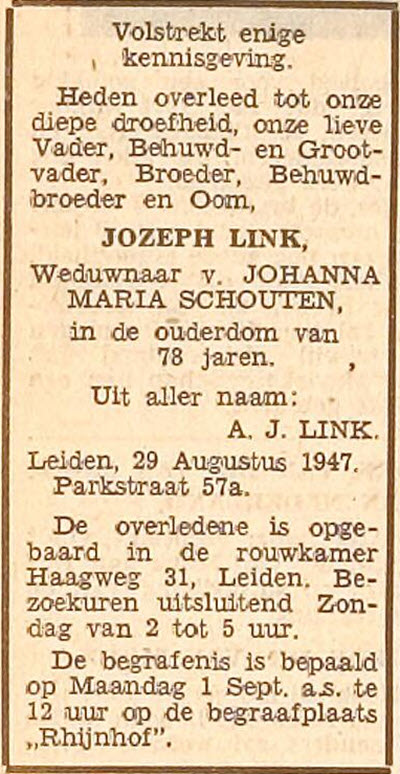 Volstrekt enige kennisgeving.

Heden overleed tot onze diepe droefheid, onze lieve Vader, Behuwd- en Grootvader, Broeder, Behuwdbroeder en Oom,

JOZEPH LINK,

Weduwnaar v. JOHANNA MARIA SCHOUTEN,

in de ouderdom van 78 jaren.

Uit aller naam:

A. J. LINK.

Leiden, 29 Augustus 1947.
Parkstraat 57a.

De overledene is opgebaard in de rouwkamer Haagweg 31, Leiden. Bezoekuren uitsluitend Zondag van 2 tot 5 uur.

De begrafenis is bepaald op Maandag 1 Sept. a.s. te 12 uur op de begraafplaats „Rhijnhof".